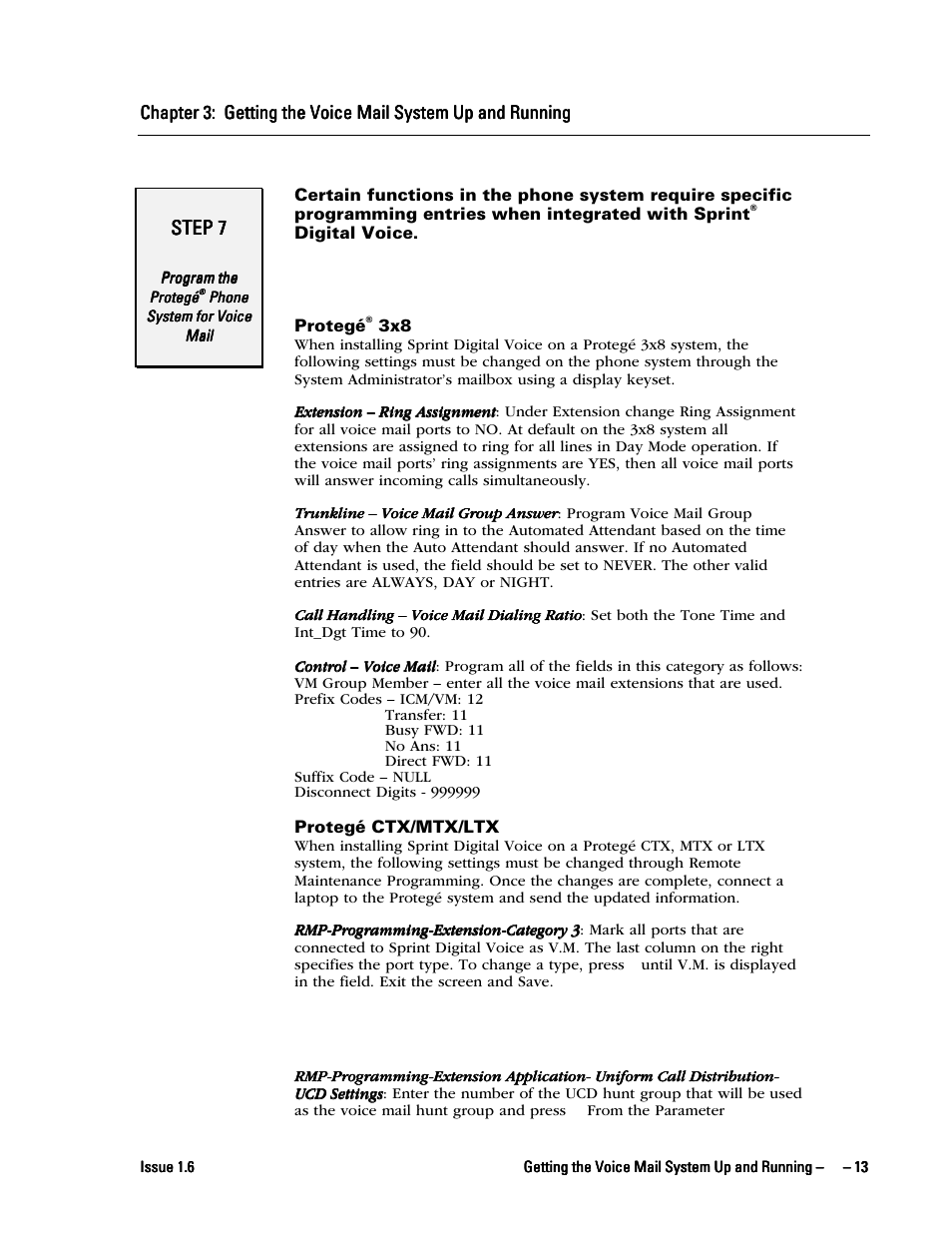 Chapter 3: Getting the Voice Mail System Up and Running

STEP 7

Program the Protegé® Phone System for Voice Mail

Certain functions in the phone system require specific programming entries when integrated with Sprint® Digital Voice.

Protegé® 3x8

When installing Sprint Digital Voice on a Protegé 3x8 system, the following settings must be changed on the phone system through the System Administrator's mailbox using a display keyset.

Extension – Ring Assignment: Under Extension change Ring Assignment for all voice mail ports to NO. At default on the 3x8 system all extensions are assigned to ring for all lines in Day Mode operation. If the voice mail ports' ring assignments are YES, then all voice mail ports will answer incoming calls simultaneously.

Trunkline – Voice Mail Group Answer: Program Voice Mail Group Answer to allow ring in to the Automated Attendant based on the time of day when the Auto Attendant should answer. If no Automated Attendant is used, the field should be set to NEVER. The other valid entries are ALWAYS, DAY or NIGHT.

Call Handling – Voice Mail Dialing Ratio: Set both the Tone Time and Int_Dgt Time to 90.

Control – Voice Mail: Program all of the fields in this category as follows:
VM Group Member – enter all the voice mail extensions that are used.
Prefix Codes – ICM/VM: 12
Transfer: 11
Busy FWD: 11
No Ans: 11
Direct FWD: 11
Suffix Code – NULL
Disconnect Digits - 999999

Protegé CTX/MTX/LTX

When installing Sprint Digital Voice on a Protegé CTX, MTX or LTX system, the following settings must be changed through Remote Maintenance Programming. Once the changes are complete, connect a laptop to the Protegé system and send the updated information.

RMP-Programming-Extension-Category 3: Mark all ports that are connected to Sprint Digital Voice as V.M. The last column on the right specifies the port type. To change a type, press until V.M. is displayed in the field. Exit the screen and Save.

RMP-Programming-Extension Application- Uniform Call Distribution-UCD Settings: Enter the number of the UCD hunt group that will be used as the voice mail hunt group and press From the Parameter

Issue 1.6

Getting the Voice Mail System Up and Running – – 13